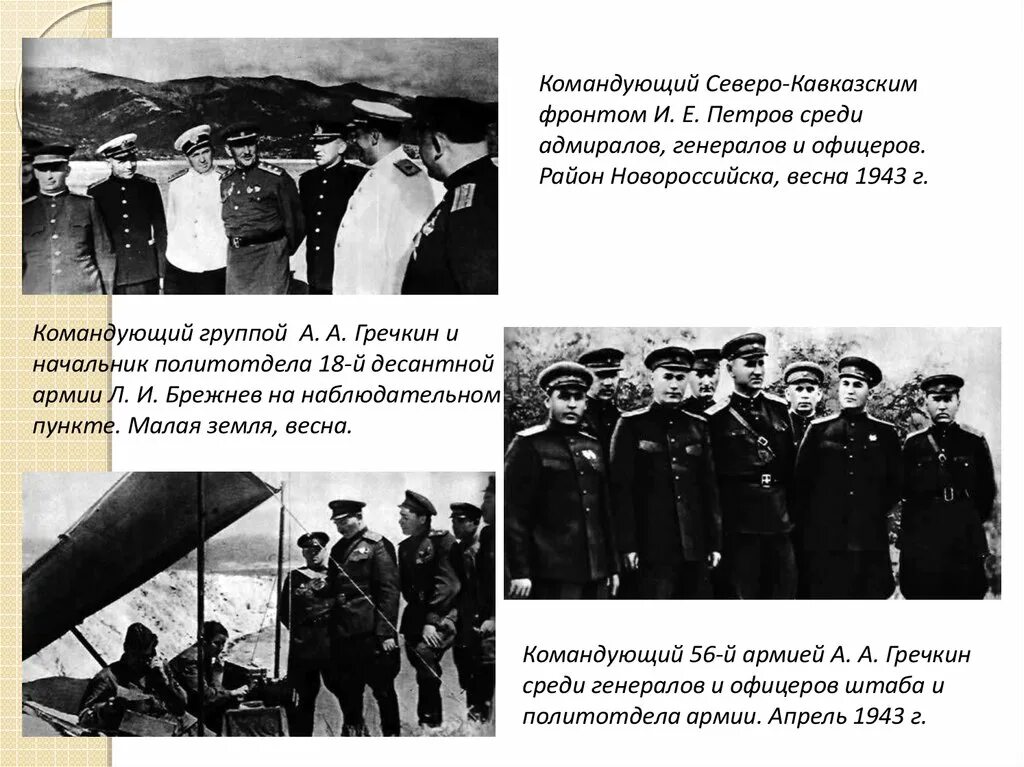 Командующий Северо-Кавказским фронтом И. Е. Петров среди адмиралов, генералов и офицеров. Район Новороссийска, весна 1943 г.

Командующий группой А. А. Гречкин и начальник политотдела 18-й десантной армии Л. И. Брежнев на наблюдательном пункте. Малая земля, весна.

Командующий 56-й армией А. А. Гречкин среди генералов и офицеров штаба и политотдела армии. Апрель 1943 г.